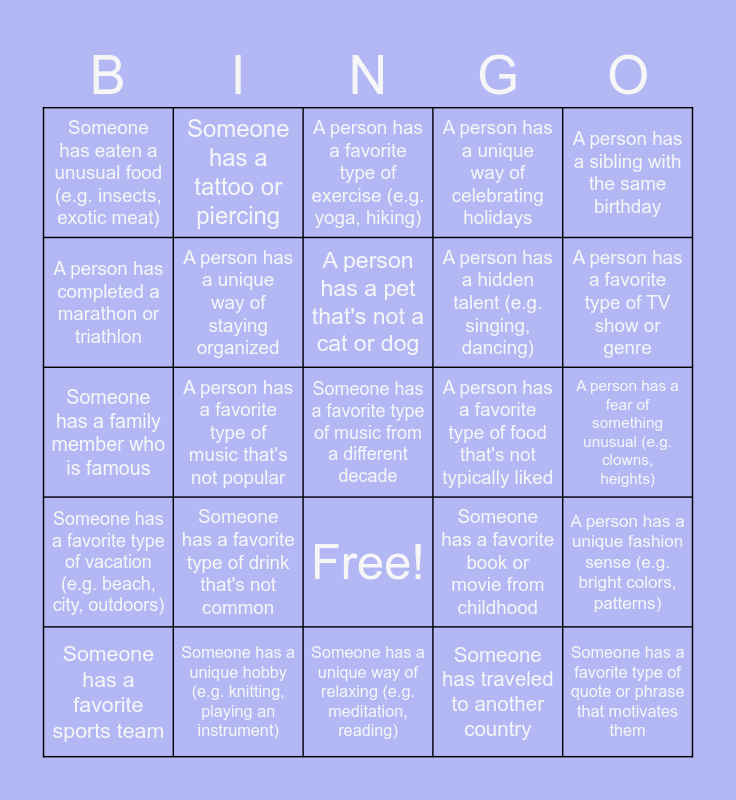 | B | I | N | G | O |
|---|---|---|---|---|
| Someone has eaten a unusual food (e.g. insects, exotic meat) | Someone has a tattoo or piercing | A person has a favorite type of exercise (e.g. yoga, hiking) | A person has a unique way of celebrating holidays | A person has a sibling with the same birthday |
| A person has completed a marathon or triathlon | A person has a unique way of staying organized | A person has a pet that's not a cat or dog | A person has a hidden talent (e.g. singing, dancing) | A person has a favorite type of TV show or genre |
| Someone has a family member who is famous | A person has a favorite type of music that's not popular | Someone has a favorite type of music from a different decade | A person has a favorite type of food that's not typically liked | A person has a fear of something unusual (e.g. clowns, heights) |
| Someone has a favorite type of vacation (e.g. beach, city, outdoors) | Someone has a favorite type of drink that's not common | Free! | Someone has a favorite book or movie from childhood | A person has a unique fashion sense (e.g. bright colors, patterns) |
| Someone has a favorite sports team | Someone has a unique hobby (e.g. knitting, playing an instrument) | Someone has a unique way of relaxing (e.g. meditation, reading) | Someone has traveled to another country | Someone has a favorite type of quote or phrase that motivates them |